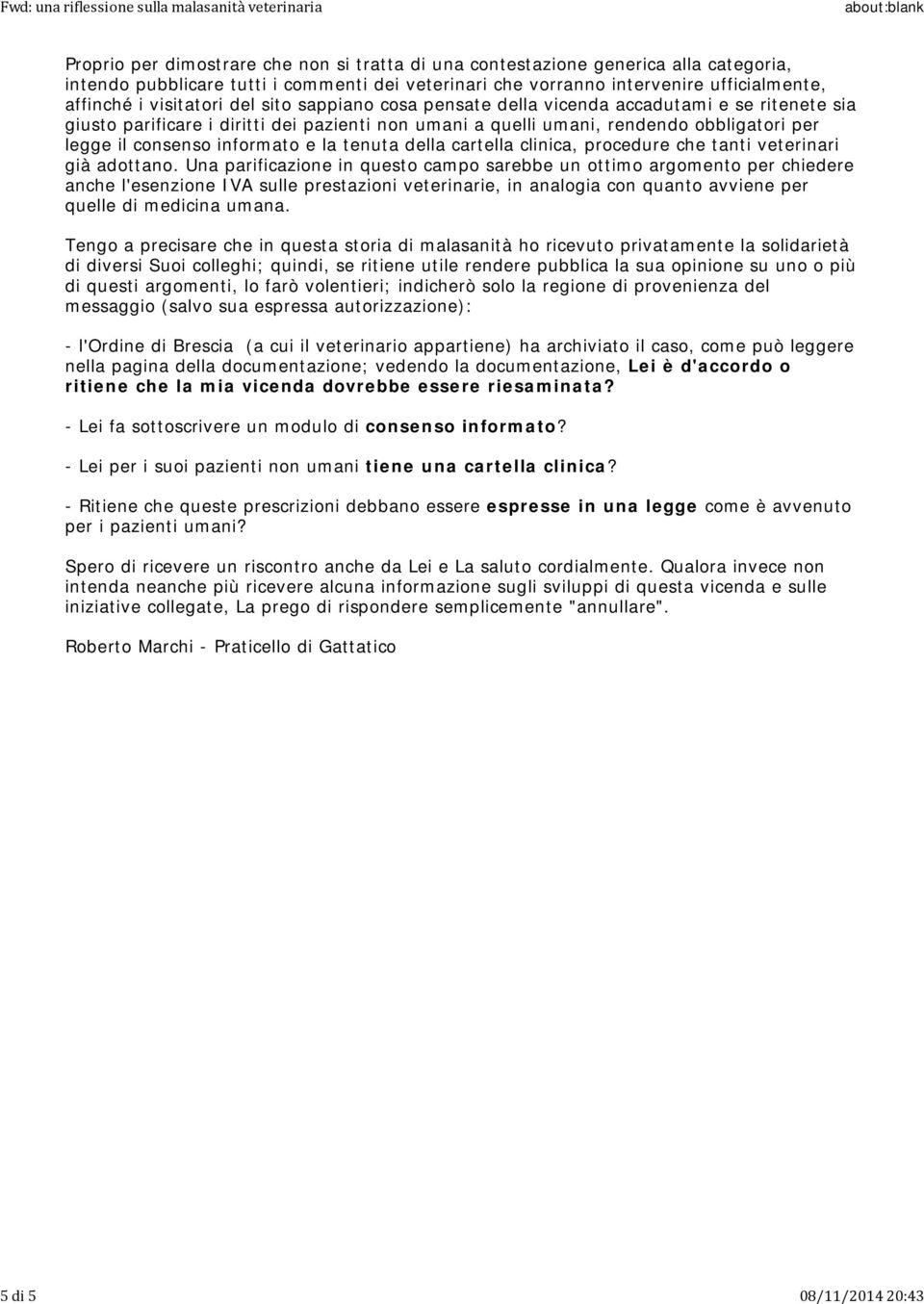 Fwd: una riflessione sulla malasanità veterinaria

about:blank

Proprio per dimostrare che non si tratta di una contestazione generica alla categoria, intendo pubblicare tutti i commenti dei veterinari che vorranno intervenire ufficialmente, affinché i visitatori del sito sappiano cosa pensate della vicenda accadutami e se ritenete sia giusto parificare i diritti dei pazienti non umani a quelli umani, rendendo obbligatori per legge il consenso informato e la tenuta della cartella clinica, procedure che tanti veterinari già adottano. Una parificazione in questo campo sarebbe un ottimo argomento per chiedere anche l'esenzione IVA sulle prestazioni veterinarie, in analogia con quanto avviene per quelle di medicina umana.

Tengo a precisare che in questa storia di malasanità ho ricevuto privatamente la solidarietà di diversi Suoi colleghi; quindi, se ritiene utile rendere pubblica la sua opinione su uno o più di questi argomenti, lo farò volentieri; indicherò solo la regione di provenienza del messaggio (salvo sua espressa autorizzazione):

- l'Ordine di Brescia (a cui il veterinario appartiene) ha archiviato il caso, come può leggere nella pagina della documentazione; vedendo la documentazione, Lei è d'accordo o ritiene che la mia vicenda dovrebbe essere riesaminata?

- Lei fa sottoscrivere un modulo di consenso informato?

- Lei per i suoi pazienti non umani tiene una cartella clinica?

- Ritiene che queste prescrizioni debbano essere espresse in una legge come è avvenuto per i pazienti umani?

Spero di ricevere un riscontro anche da Lei e La saluto cordialmente. Qualora invece non intenda neanche più ricevere alcuna informazione sugli sviluppi di questa vicenda e sulle iniziative collegate, La prego di rispondere semplicemente "annullare".

Roberto Marchi - Praticello di Gattatico

5 di 5

08/11/2014 20:43